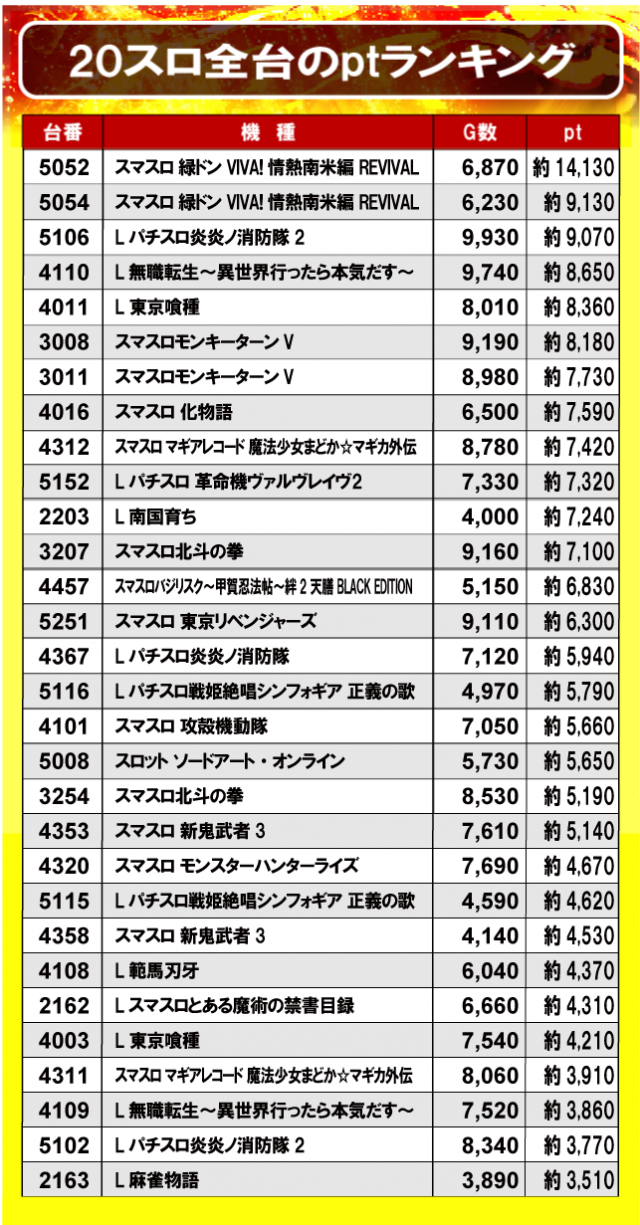 20スロ全台のptランキング

| 台番 | 機　種 | G数 | pt |
|---|---|---|---|
| 5052 | スマスロ 緑ドン VIVA! 情熱南米編 REVIVAL | 6,870 | 約 14,130 |
| 5054 | スマスロ 緑ドン VIVA! 情熱南米編 REVIVAL | 6,230 | 約 9,130 |
| 5106 | L パチスロ炎炎ノ消防隊 2 | 9,930 | 約 9,070 |
| 4110 | L 無職転生～異世界行ったら本気だす～ | 9,740 | 約 8,650 |
| 4011 | L 東京喰種 | 8,010 | 約 8,360 |
| 3008 | スマスロモンキーターン V | 9,190 | 約 8,180 |
| 3011 | スマスロモンキーターン V | 8,980 | 約 7,730 |
| 4016 | スマスロ 化物語 | 6,500 | 約 7,590 |
| 4312 | スマスロ マギアレコード 魔法少女まどか☆マギカ外伝 | 8,780 | 約 7,420 |
| 5152 | L パチスロ 革命機ヴァルヴレイヴ2 | 7,330 | 約 7,320 |
| 2203 | L 南国育ち | 4,000 | 約 7,240 |
| 3207 | スマスロ北斗の拳 | 9,160 | 約 7,100 |
| 4457 | スマスロバジリスク～甲賀忍法帖～絆 2 天膳 BLACK EDITION | 5,150 | 約 6,830 |
| 5251 | スマスロ 東京リベンジャーズ | 9,110 | 約 6,300 |
| 4367 | L パチスロ炎炎ノ消防隊 | 7,120 | 約 5,940 |
| 5116 | L パチスロ戦姫絶唱シンフォギア 正義の歌 | 4,970 | 約 5,790 |
| 4101 | スマスロ 攻殻機動隊 | 7,050 | 約 5,660 |
| 5008 | スロット ソードアート・オンライン | 5,730 | 約 5,650 |
| 3254 | スマスロ北斗の拳 | 8,530 | 約 5,190 |
| 4353 | スマスロ 新鬼武者 3 | 7,610 | 約 5,140 |
| 4320 | スマスロ モンスターハンターライズ | 7,690 | 約 4,670 |
| 5115 | L パチスロ戦姫絶唱シンフォギア 正義の歌 | 4,590 | 約 4,620 |
| 4358 | スマスロ 新鬼武者 3 | 4,140 | 約 4,530 |
| 4108 | L 範馬刃牙 | 6,040 | 約 4,370 |
| 2162 | L スマスロとある魔術の禁書目録 | 6,660 | 約 4,310 |
| 4003 | L 東京喰種 | 7,540 | 約 4,210 |
| 4311 | スマスロ マギアレコード 魔法少女まどか☆マギカ外伝 | 8,060 | 約 3,910 |
| 4109 | L 無職転生～異世界行ったら本気だす～ | 7,520 | 約 3,860 |
| 5102 | L パチスロ炎炎ノ消防隊 2 | 8,340 | 約 3,770 |
| 2163 | L 麻雀物語 | 3,890 | 約 3,510 |